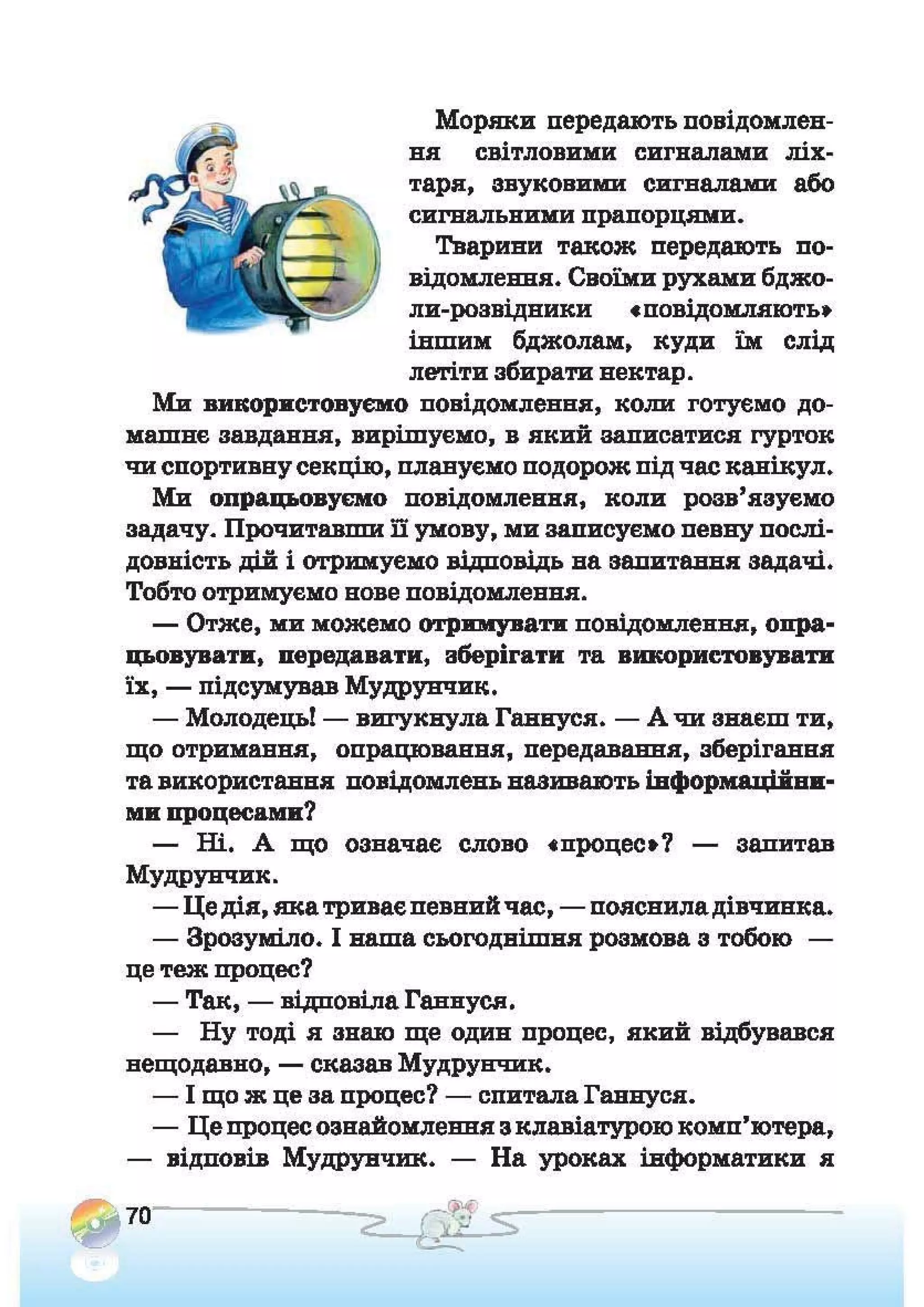 Моряки передають повідомлення світловими сигналами ліхтаря, звуковими сигналами або сигнальними прапорцями.

Тварини також передають повідомлення. Своїми рухами бджоли-розвідники «повідомляють» іншим бджолам, куди їм слід летіти збирати нектар.

Ми використовуємо повідомлення, коли готуємо домашнє завдання, вирішуємо, в який записатися гурток чи спортивну секцію, плануємо подорож під час канікул.

Ми опрацьовуємо повідомлення, коли розв'язуємо задачу. Прочитавши її умову, ми записуємо певну послідовність дій і отримуємо відповідь на запитання задачі. Тобто отримуємо нове повідомлення.

— Отже, ми можемо отримувати повідомлення, опрацьовувати, передавати, зберігати та використовувати їх, — підсумував Мудрунчик.

— Молодець! — вигукнула Ганнуся. — А чи знаєш ти, що отримання, опрацювання, передавання, зберігання та використання повідомлень називають інформаційними процесами?

— Ні. А що означає слово «процес»? — запитав Мудрунчик.

— Це дія, яка триває певний час, — пояснила дівчинка.

— Зрозуміло. І наша сьогоднішня розмова з тобою — це теж процес?

— Так, — відповіла Ганнуся.

— Ну тоді я знаю ще один процес, який відбувався нещодавно, — сказав Мудрунчик.

— І що ж це за процес? — спитала Ганнуся.

— Це процес ознайомлення з клавіатурою комп'ютера, — відповів Мудрунчик. — На уроках інформатики я

70